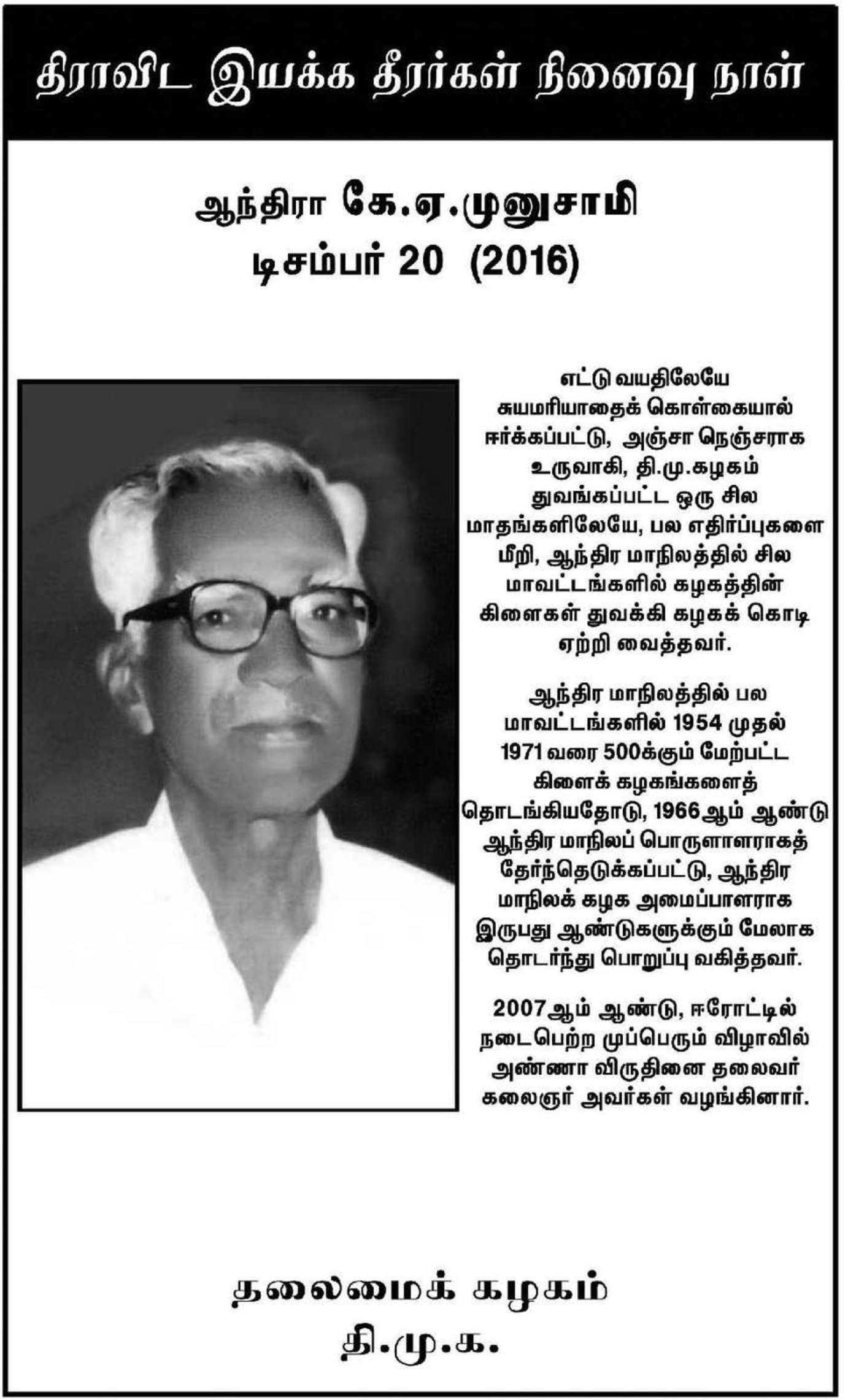 திராவிட இயக்க தீரர்கள் நினைவு நாள்

ஆந்திரா கே.ஏ.முனுசாமி
டிசம்பர் 20 (2016)

எட்டு வயதிலேயே சுயமரியாதைக் கொள்கையால் ஈர்க்கப்பட்டு, அஞ்சா நெஞ்சராக உருவாகி, தி.மு.கழகம் துவங்கப்பட்ட ஒரு சில மாதங்களிலேயே, பல எதிர்ப்புகளை மீறி, ஆந்திர மாநிலத்தில் சில மாவட்டங்களில் கழகத்தின் கிளைகள் துவக்கி கழகக் கொடி ஏற்றி வைத்தவர்.

ஆந்திர மாநிலத்தில் பல மாவட்டங்களில் 1954 முதல் 1971 வரை 500க்கும் மேற்பட்ட கிளைக் கழகங்களைத் தொடங்கியதோடு, 1966ஆம் ஆண்டு ஆந்திர மாநிலப் பொருளாளராகத் தேர்ந்தெடுக்கப்பட்டு, ஆந்திர மாநிலக் கழக அமைப்பாளராக இருபது ஆண்டுகளுக்கும் மேலாக தொடர்ந்து பொறுப்பு வகித்தவர்.

2007ஆம் ஆண்டு, ஈரோட்டில் நடைபெற்ற முப்பெரும் விழாவில் அண்ணா விருதினை தலைவர் கலைஞர் அவர்கள் வழங்கினார்.

தலைமைக் கழகம்
தி.மு.க.